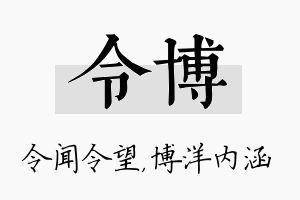 令博

令闻令望,博洋内涵